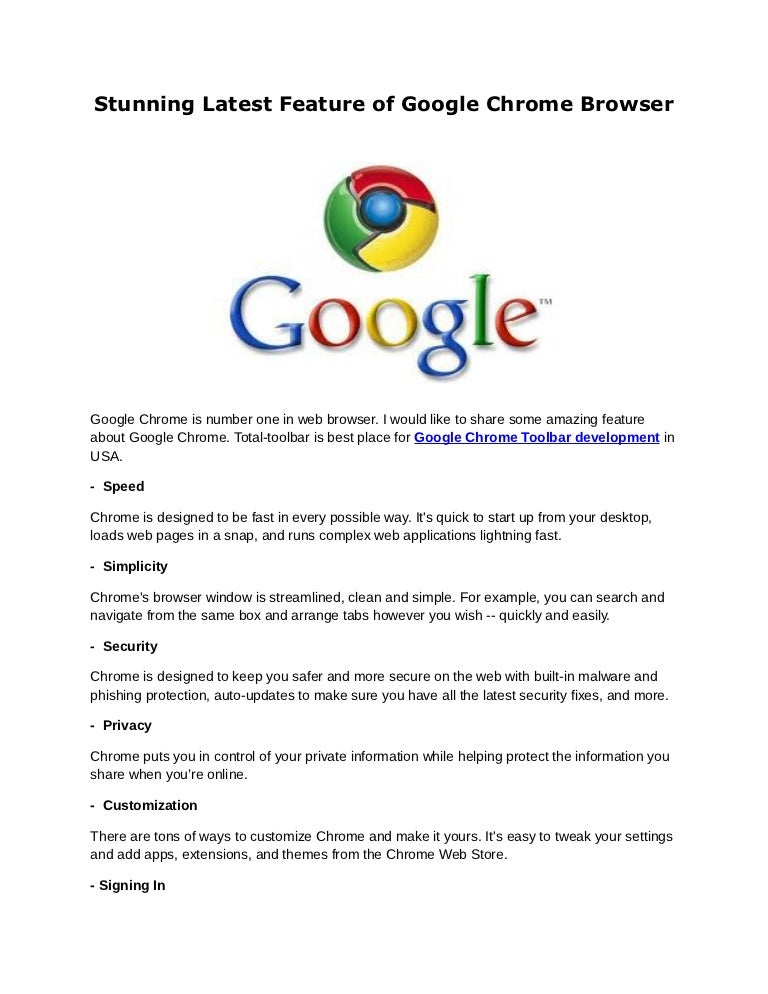 Stunning Latest Feature of Google Chrome Browser

Google™

Google Chrome is number one in web browser. I would like to share some amazing feature about Google Chrome. Total-toolbar is best place for Google Chrome Toolbar development in USA.

- Speed

Chrome is designed to be fast in every possible way. It's quick to start up from your desktop, loads web pages in a snap, and runs complex web applications lightning fast.

- Simplicity

Chrome's browser window is streamlined, clean and simple. For example, you can search and navigate from the same box and arrange tabs however you wish -- quickly and easily.

- Security

Chrome is designed to keep you safer and more secure on the web with built-in malware and phishing protection, auto-updates to make sure you have all the latest security fixes, and more.

- Privacy

Chrome puts you in control of your private information while helping protect the information you share when you're online.

- Customization

There are tons of ways to customize Chrome and make it yours. It's easy to tweak your settings and add apps, extensions, and themes from the Chrome Web Store.

- Signing In